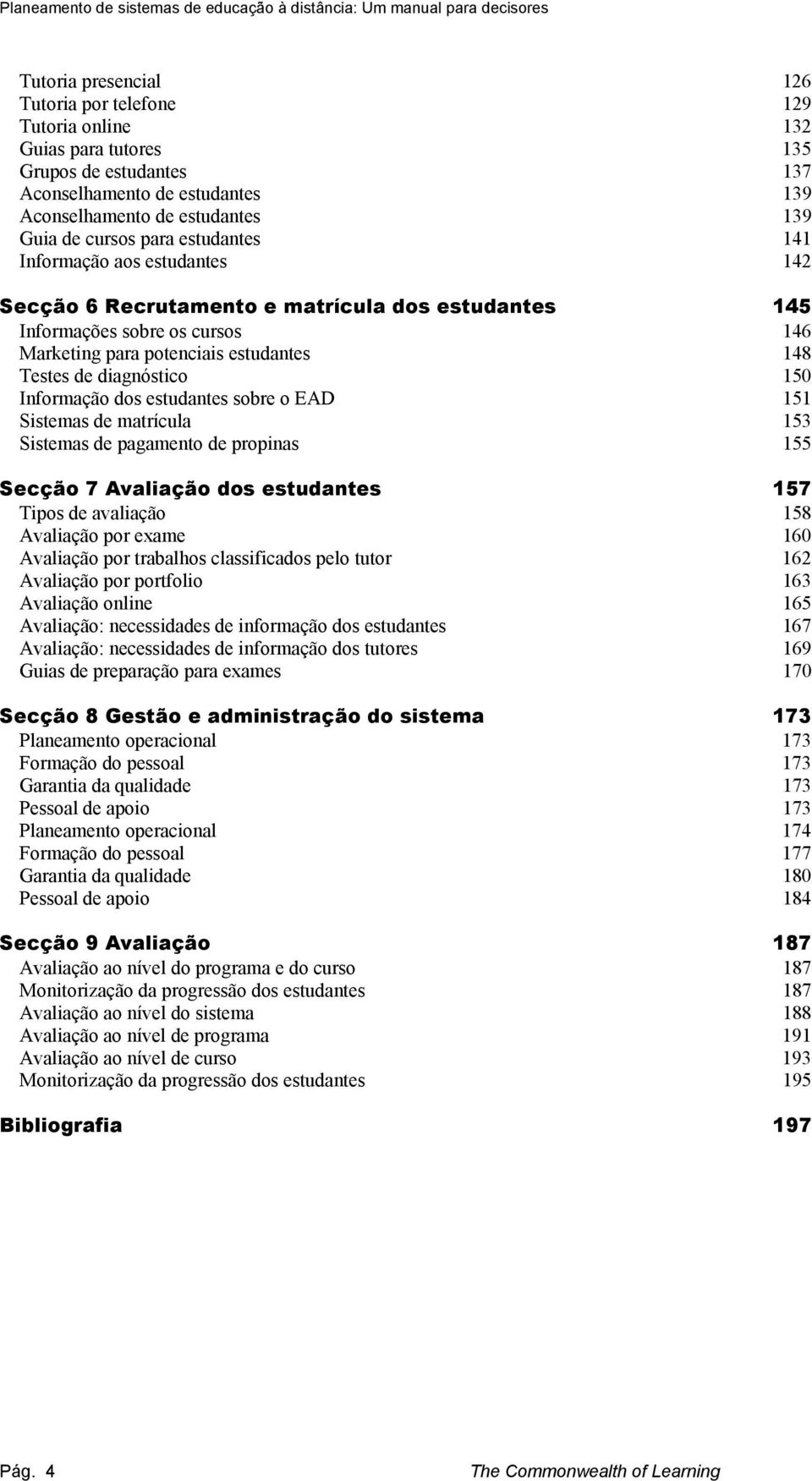 Planeamento de sistemas de educação à distância: Um manual para decisores

Tutoria presencial 126
Tutoria por telefone 129
Tutoria online 132
Guias para tutores 135
Grupos de estudantes 137
Aconselhamento de estudantes 139
Aconselhamento de estudantes 139
Guia de cursos para estudantes 141
Informação aos estudantes 142

Secção 6 Recrutamento e matrícula dos estudantes 145
Informações sobre os cursos 146
Marketing para potenciais estudantes 148
Testes de diagnóstico 150
Informação dos estudantes sobre o EAD 151
Sistemas de matrícula 153
Sistemas de pagamento de propinas 155

Secção 7 Avaliação dos estudantes 157
Tipos de avaliação 158
Avaliação por exame 160
Avaliação por trabalhos classificados pelo tutor 162
Avaliação por portfolio 163
Avaliação online 165
Avaliação: necessidades de informação dos estudantes 167
Avaliação: necessidades de informação dos tutores 169
Guias de preparação para exames 170

Secção 8 Gestão e administração do sistema 173
Planeamento operacional 173
Formação do pessoal 173
Garantia da qualidade 173
Pessoal de apoio 173
Planeamento operacional 174
Formação do pessoal 177
Garantia da qualidade 180
Pessoal de apoio 184

Secção 9 Avaliação 187
Avaliação ao nível do programa e do curso 187
Monitorização da progressão dos estudantes 187
Avaliação ao nível do sistema 188
Avaliação ao nível de programa 191
Avaliação ao nível de curso 193
Monitorização da progressão dos estudantes 195

Bibliografia 197

Pág. 4 The Commonwealth of Learning